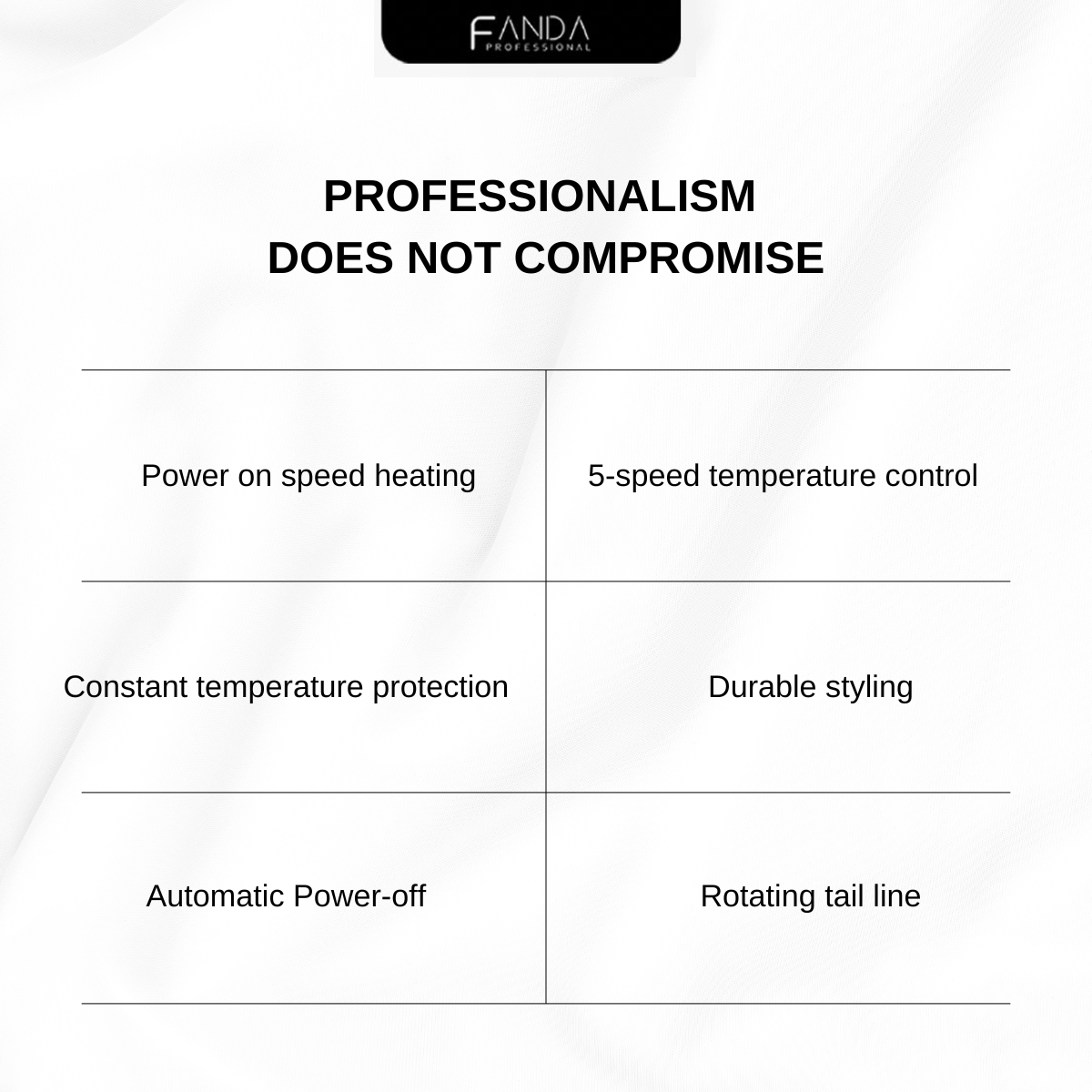 FANDA
PROFESSIONAL

PROFESSIONALISM
DOES NOT COMPROMISE

| Power on speed heating | 5-speed temperature control |
|---|---|
| Constant temperature protection | Durable styling |
| Automatic Power-off | Rotating tail line |